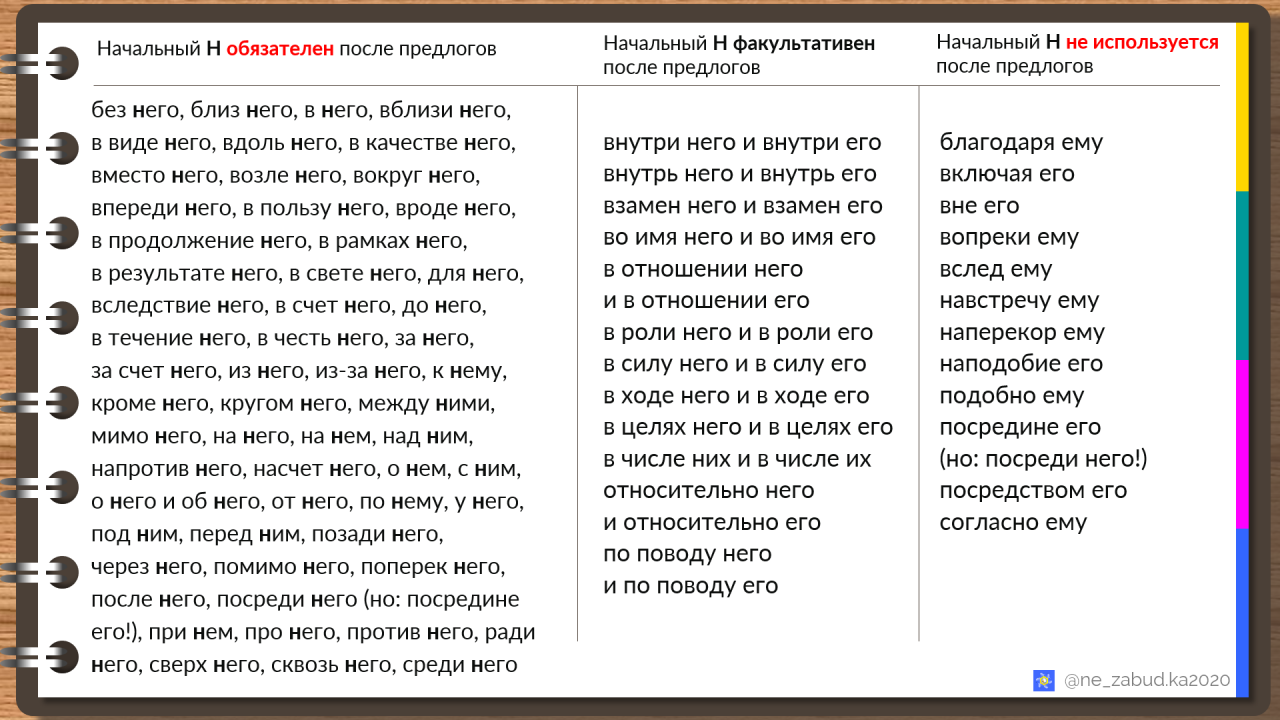 Начальный Н обязателен после предлогов

без него, близ него, в него, вблизи него, в виде него, вдоль него, в качестве него, вместо него, возле него, вокруг него, впереди него, в пользу него, вроде него, в продолжение него, в рамках него, в результате него, в свете него, для него, вследствие него, в счет него, до него, в течение него, в честь него, за него, за счет него, из него, из-за него, к нему, кроме него, кругом него, между ними, мимо него, на него, на нем, над ним, напротив него, насчет него, о нем, с ним, о него и об него, от него, по нему, у него, под ним, перед ним, позади него, через него, помимо него, поперек него, после него, посреди него (но: посредине его!), при нем, про него, против него, ради него, сверх него, сквозь него, среди него

Начальный Н факультативен после предлогов

внутри него и внутри его
внутрь него и внутрь его
взамен него и взамен его
во имя него и во имя его
в отношении него
и в отношении его
в роли него и в роли его
в силу него и в силу его
в ходе него и в ходе его
в целях него и в целях его
в числе них и в числе их
относительно него
и относительно его
по поводу него
и по поводу его

Начальный Н не используется после предлогов

благодаря ему
включая его
вне его
вопреки ему
вслед ему
навстречу ему
наперекор ему
наподобие его
подобно ему
посредине его
(но: посреди него!)
посредством его
согласно ему

@ne_zabud.ka2020